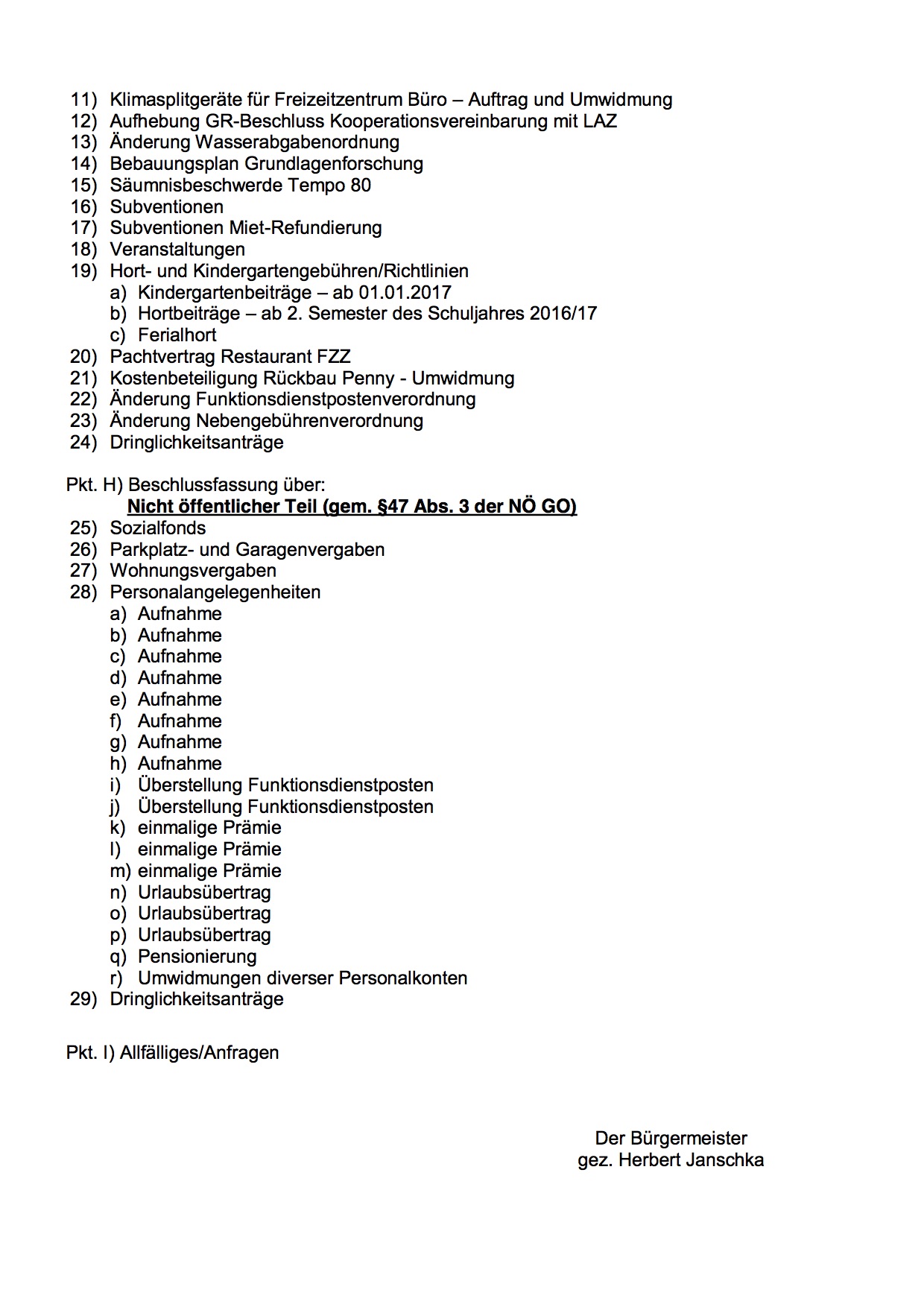 11) Klimasplitgeräte für Freizeitzentrum Büro – Auftrag und Umwidmung
12) Aufhebung GR-Beschluss Kooperationsvereinbarung mit LAZ
13) Änderung Wasserabgabenordnung
14) Bebauungsplan Grundlagenforschung
15) Säumnisbeschwerde Tempo 80
16) Subventionen
17) Subventionen Miet-Refundierung
18) Veranstaltungen
19) Hort- und Kindergartengebühren/Richtlinien
a) Kindergartenbeiträge – ab 01.01.2017
b) Hortbeiträge – ab 2. Semester des Schuljahres 2016/17
c) Ferialhort
20) Pachtvertrag Restaurant FZZ
21) Kostenbeteiligung Rückbau Penny - Umwidmung
22) Änderung Funktionsdienstpostenverordnung
23) Änderung Nebengebührenverordnung
24) Dringlichkeitsanträge

Pkt. H) Beschlussfassung über:
Nicht öffentlicher Teil (gem. §47 Abs. 3 der NÖ GO)
25) Sozialfonds
26) Parkplatz- und Garagenvergaben
27) Wohnungsvergaben
28) Personalangelegenheiten
a) Aufnahme
b) Aufnahme
c) Aufnahme
d) Aufnahme
e) Aufnahme
f) Aufnahme
g) Aufnahme
h) Aufnahme
i) Überstellung Funktionsdienstposten
j) Überstellung Funktionsdienstposten
k) einmalige Prämie
l) einmalige Prämie
m) einmalige Prämie
n) Urlaubsübertrag
o) Urlaubsübertrag
p) Urlaubsübertrag
q) Pensionierung
r) Umwidmungen diverser Personalkonten
29) Dringlichkeitsanträge

Pkt. I) Allfälliges/Anfragen

Der Bürgermeister
gez. Herbert Janschka